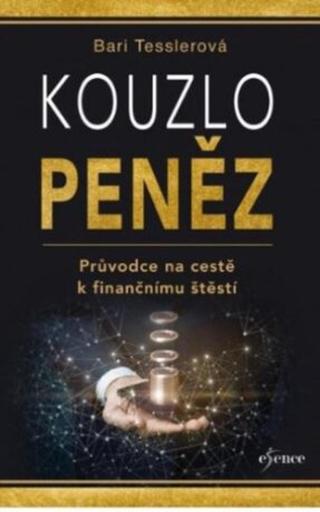 Bari Tesslerová

KOUZLO
PENĚZ

Průvodce na cestě k finančnímu štěstí

esence